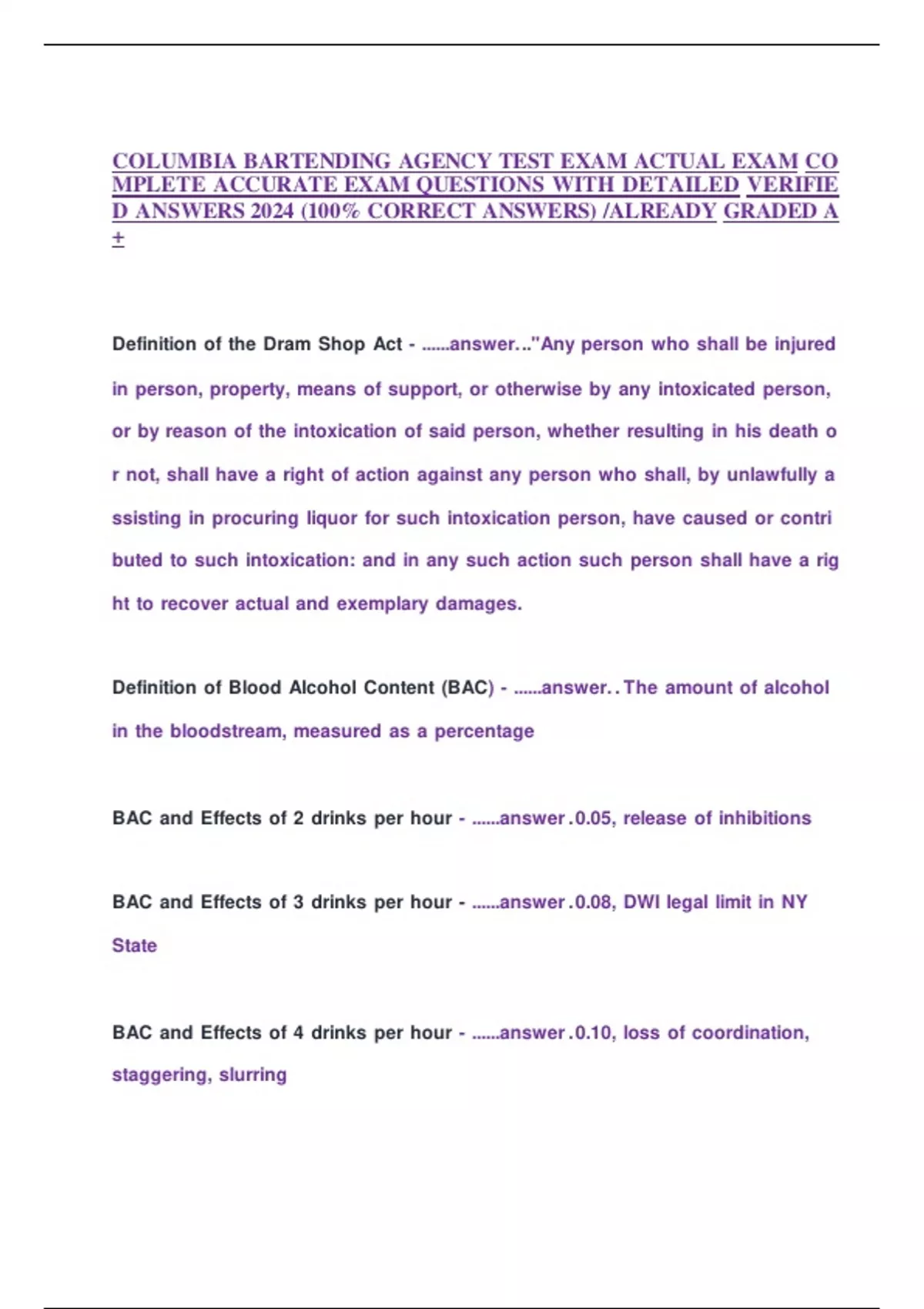 COLUMBIA BARTENDING AGENCY TEST EXAM ACTUAL EXAM COMPLETE ACCURATE EXAM QUESTIONS WITH DETAILED VERIFIED ANSWERS 2024 (100% CORRECT ANSWERS) /ALREADY GRADED A+

Definition of the Dram Shop Act - ......answer..."Any person who shall be injured in person, property, means of support, or otherwise by any intoxicated person, or by reason of the intoxication of said person, whether resulting in his death or not, shall have a right of action against any person who shall, by unlawfully assisting in procuring liquor for such intoxication person, have caused or contributed to such intoxication: and in any such action such person shall have a right to recover actual and exemplary damages.

Definition of Blood Alcohol Content (BAC) - ......answer..The amount of alcohol in the bloodstream, measured as a percentage

BAC and Effects of 2 drinks per hour - ......answer.0.05, release of inhibitions

BAC and Effects of 3 drinks per hour - ......answer.0.08, DWI legal limit in NY State

BAC and Effects of 4 drinks per hour - ......answer.0.10, loss of coordination, staggering, slurring